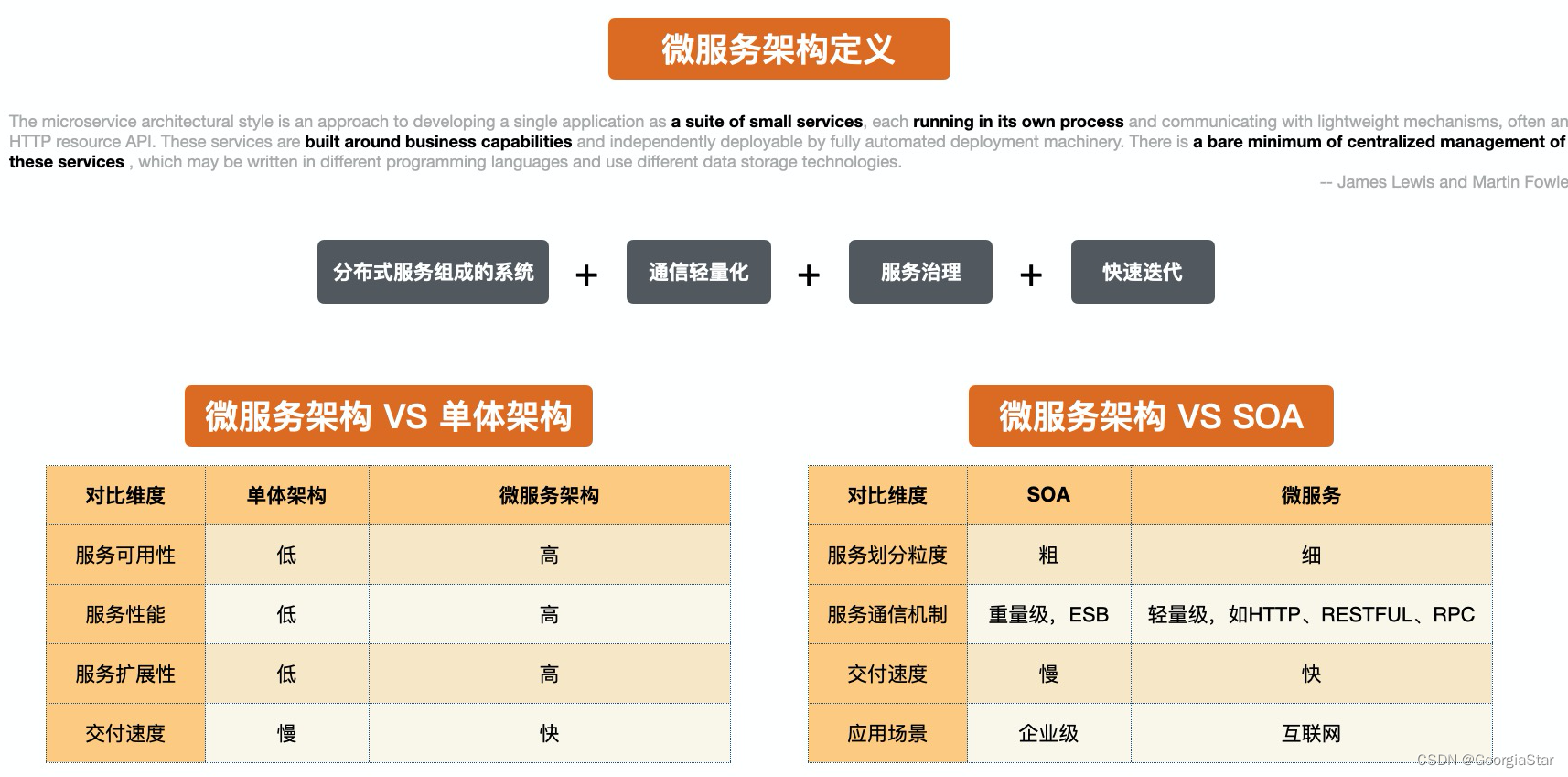 微服务架构定义

The microservice architectural style is an approach to developing a single application as a suite of small services, each running in its own process and communicating with lightweight mechanisms, often an HTTP resource API. These services are built around business capabilities and independently deployable by fully automated deployment machinery. There is a bare minimum of centralized management of these services , which may be written in different programming languages and use different data storage technologies.

-- James Lewis and Martin Fowle

分布式服务组成的系统 + 通信轻量化 + 服务治理 + 快速迭代

微服务架构 VS 单体架构

| 对比维度 | 单体架构 | 微服务架构 |
|---|---|---|
| 服务可用性 | 低 | 高 |
| 服务性能 | 低 | 高 |
| 服务扩展性 | 低 | 高 |
| 交付速度 | 慢 | 快 |

微服务架构 VS SOA

| 对比维度 | SOA | 微服务 |
|---|---|---|
| 服务划分粒度 | 粗 | 细 |
| 服务通信机制 | 重量级，ESB | 轻量级，如HTTP、RESTFUL、RPC |
| 交付速度 | 慢 | 快 |
| 应用场景 | 企业级 | 互联网 |

CSDN @GeorgiaStar